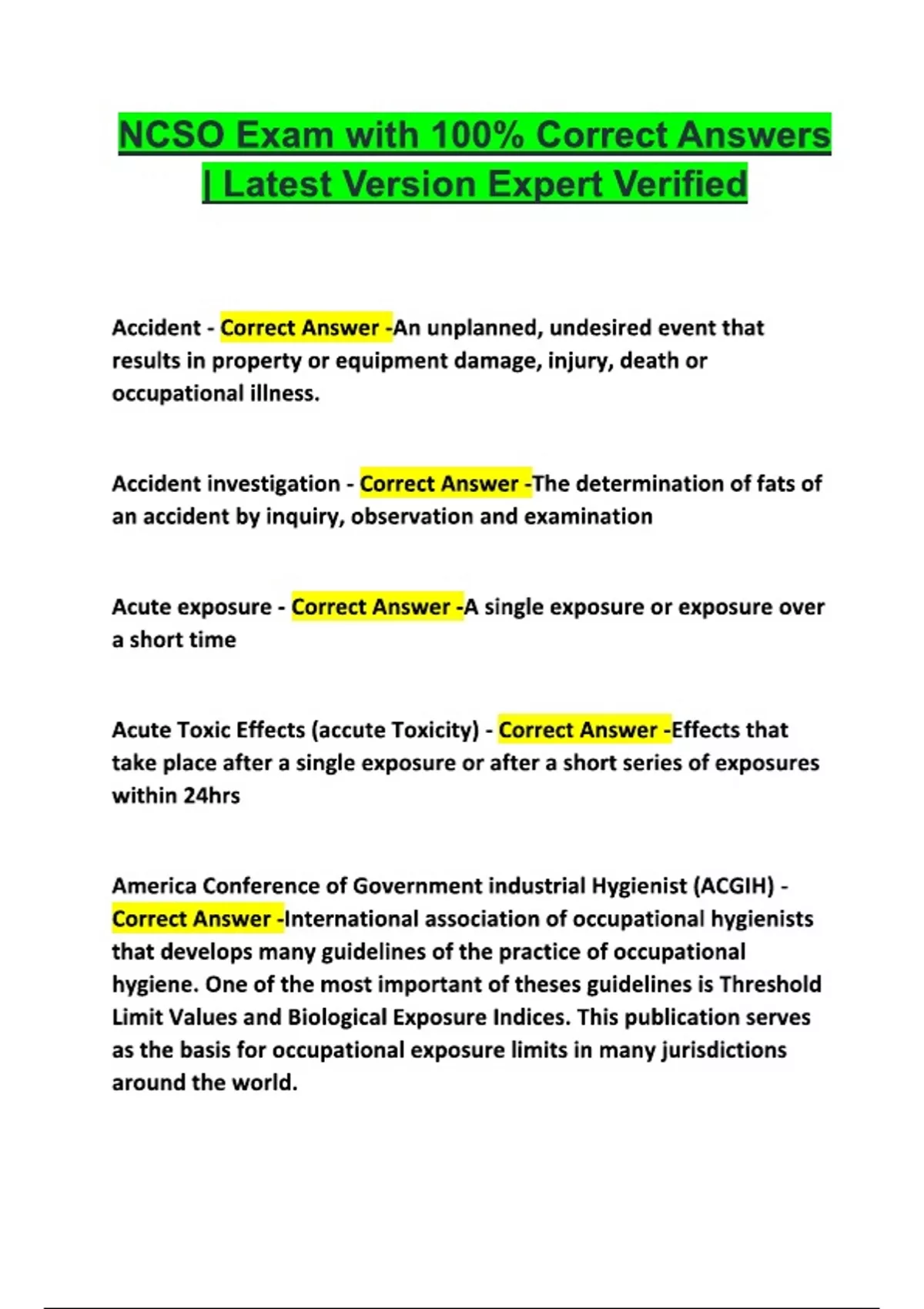 NCSO Exam with 100% Correct Answers | Latest Version Expert Verified

Accident - Correct Answer -An unplanned, undesired event that results in property or equipment damage, injury, death or occupational illness.

Accident investigation - Correct Answer -The determination of fats of an accident by inquiry, observation and examination

Acute exposure - Correct Answer -A single exposure or exposure over a short time

Acute Toxic Effects (accute Toxicity) - Correct Answer -Effects that take place after a single exposure or after a short series of exposures within 24hrs

America Conference of Government industrial Hygienist (ACGIH) - Correct Answer -International association of occupational hygienists that develops many guidelines of the practice of occupational hygiene. One of the most important of theses guidelines is Threshold Limit Values and Biological Exposure Indices. This publication serves as the basis for occupational exposure limits in many jurisdictions around the world.